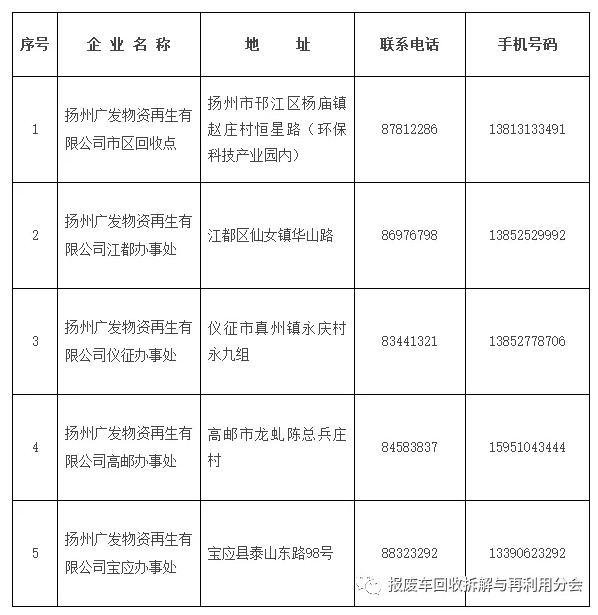 | 序号 | 企业名称 | 地址 | 联系电话 | 手机号码 |
|---|---|---|---|---|
| 1 | 扬州广发物资再生有限公司市区回收点 | 扬州市邗江区杨庙镇赵庄村恒星路（环保科技产业园内） | 87812286 | 13813133491 |
| 2 | 扬州广发物资再生有限公司江都办事处 | 江都区仙女镇华山路 | 86976798 | 13852529992 |
| 3 | 扬州广发物资再生有限公司仪征办事处 | 仪征市真州镇永庆村永九组 | 83441321 | 13852778706 |
| 4 | 扬州广发物资再生有限公司高邮办事处 | 高邮市龙虬陈总兵庄村 | 84583837 | 15951043444 |
| 5 | 扬州广发物资再生有限公司宝应办事处 | 宝应县泰山东路98号 | 88323292 | 13390623292 |

报废车回收拆解与再利用分会